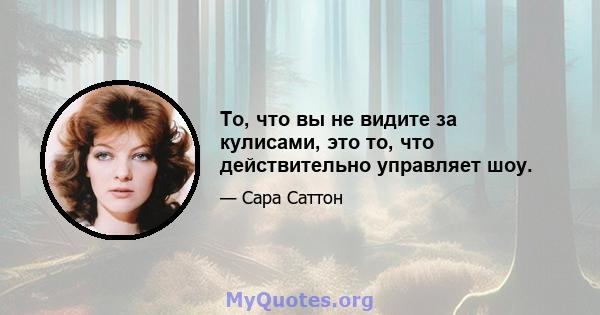 То, что вы не видите за кулисами, это то, что действительно управляет шоу.

— Сара Саттон

MyQuotes.org